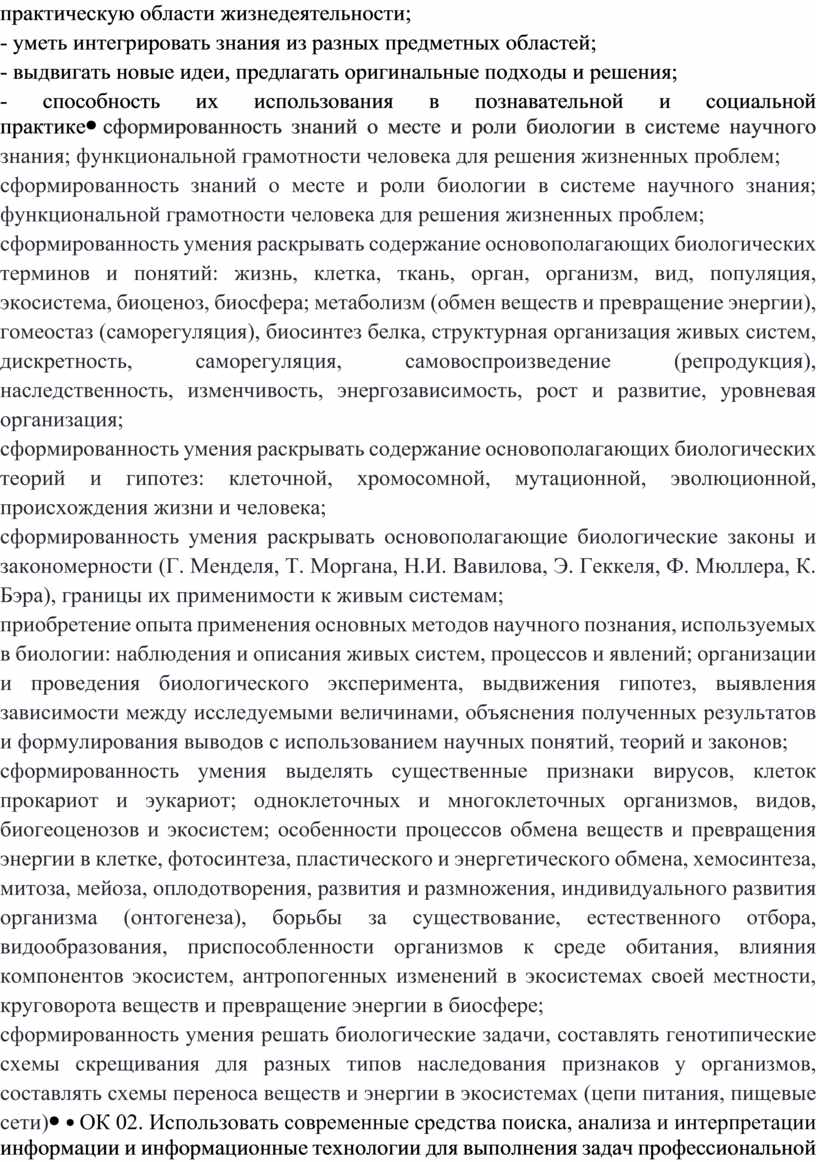 практическую области жизнедеятельности;
- уметь интегрировать знания из разных предметных областей;
- выдвигать новые идеи, предлагать оригинальные подходы и решения;
- способность их использования в познавательной и социальной практике• сформированность знаний о месте и роли биологии в системе научного знания; функциональной грамотности человека для решения жизненных проблем;
сформированность знаний о месте и роли биологии в системе научного знания; функциональной грамотности человека для решения жизненных проблем;
сформированность умения раскрывать содержание основополагающих биологических терминов и понятий: жизнь, клетка, ткань, орган, организм, вид, популяция, экосистема, биоценоз, биосфера; метаболизм (обмен веществ и превращение энергии), гомеостаз (саморегуляция), биосинтез белка, структурная организация живых систем, дискретность, саморегуляция, самовоспроизведение (репродукция), наследственность, изменчивость, энергозависимость, рост и развитие, уровневая организация;
сформированность умения раскрывать содержание основополагающих биологических теорий и гипотез: клеточной, хромосомной, мутационной, эволюционной, происхождения жизни и человека;
сформированность умения раскрывать основополагающие биологические законы и закономерности (Г. Менделя, Т. Моргана, Н.И. Вавилова, Э. Геккеля, Ф. Мюллера, К. Бэра), границы их применимости к живым системам;
приобретение опыта применения основных методов научного познания, используемых в биологии: наблюдения и описания живых систем, процессов и явлений; организации и проведения биологического эксперимента, выдвижения гипотез, выявления зависимости между исследуемыми величинами, объяснения полученных результатов и формулирования выводов с использованием научных понятий, теорий и законов;
сформированность умения выделять существенные признаки вирусов, клеток прокариот и эукариот; одноклеточных и многоклеточных организмов, видов, биогеоценозов и экосистем; особенности процессов обмена веществ и превращения энергии в клетке, фотосинтеза, пластического и энергетического обмена, хемосинтеза, митоза, мейоза, оплодотворения, развития и размножения, индивидуального развития организма (онтогенеза), борьбы за существование, естественного отбора, видообразования, приспособленности организмов к среде обитания, влияния компонентов экосистем, антропогенных изменений в экосистемах своей местности, круговорота веществ и превращение энергии в биосфере;
сформированность умения решать биологические задачи, составлять генотипические схемы скрещивания для разных типов наследования признаков у организмов, составлять схемы переноса веществ и энергии в экосистемах (цепи питания, пищевые сети)• • ОК 02. Использовать современные средства поиска, анализа и интерпретации информации и информационные технологии для выполнения задач профессиональной